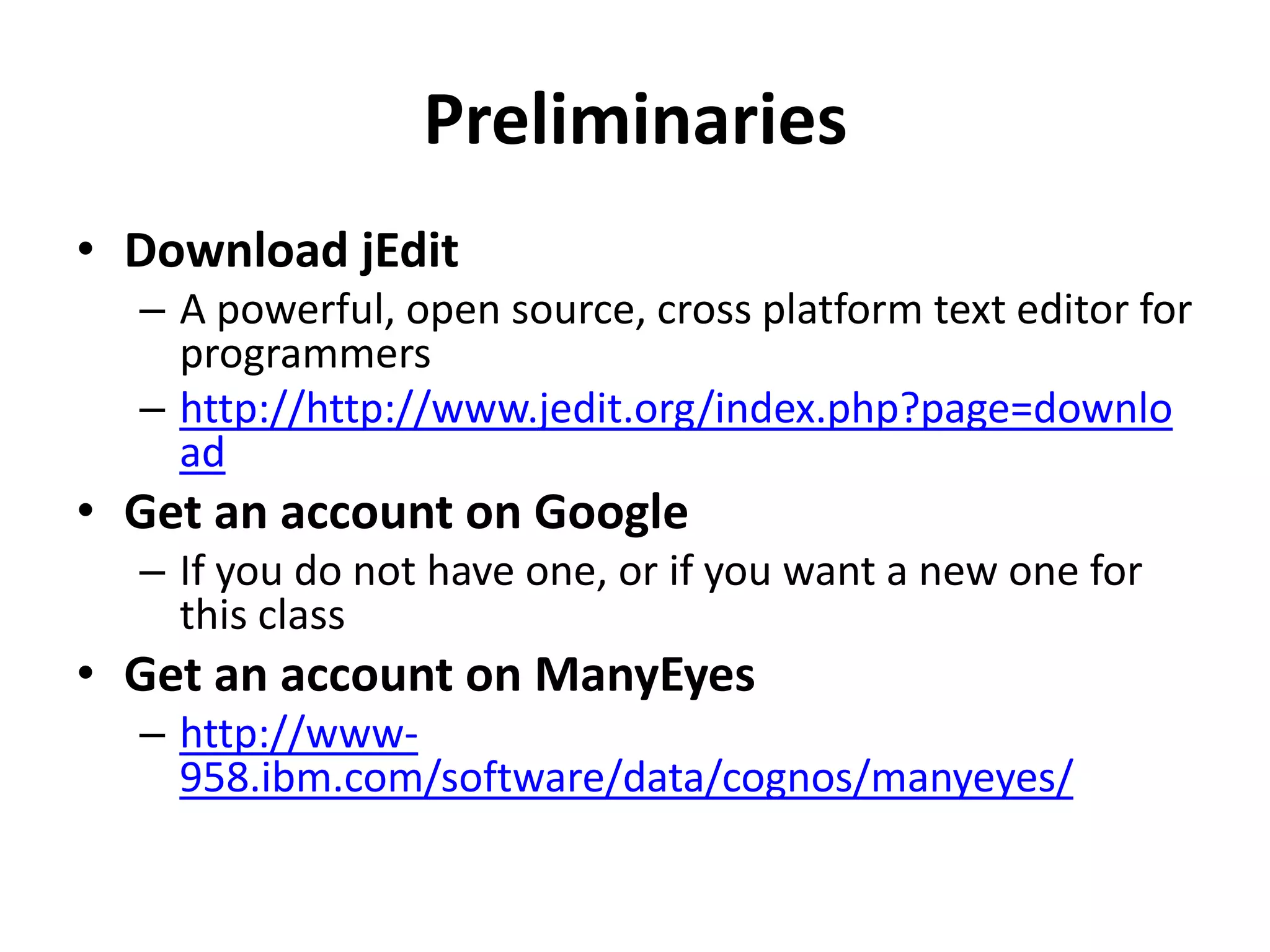 Preliminaries

• Download jEdit
– A powerful, open source, cross platform text editor for programmers
– http://http://www.jedit.org/index.php?page=download

• Get an account on Google
– If you do not have one, or if you want a new one for this class

• Get an account on ManyEyes
– http://www-958.ibm.com/software/data/cognos/manyeyes/